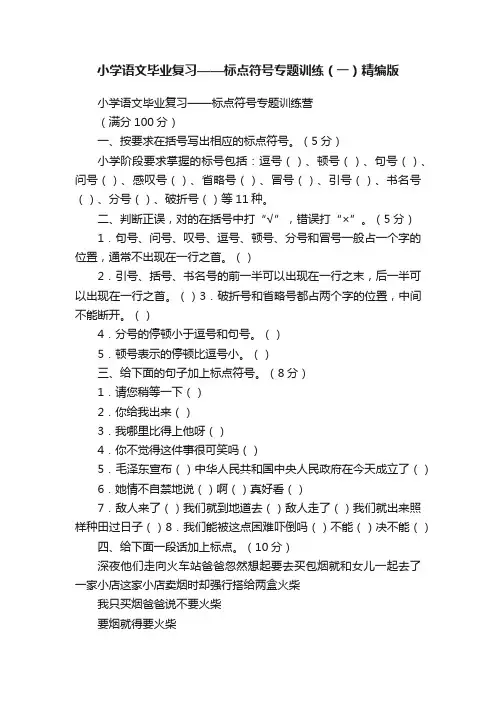 小学语文毕业复习——标点符号专题训练（一）精编版

小学语文毕业复习——标点符号专题训练营

（满分 100 分）

一、按要求在括号写出相应的标点符号。（5 分）

小学阶段要求掌握的标号包括：逗号（ ）、顿号（ ）、句号（ ）、问号（ ）、感叹号（ ）、省略号（ ）、冒号（ ）、引号（ ）、书名号（ ）、分号（ ）、破折号（ ）等 11 种。

二、判断正误，对的在括号中打“√”，错误打“×”。（5 分）

1．句号、问号、叹号、逗号、顿号、分号和冒号一般占一个字的位置，通常不出现在一行之首。（ ）

2．引号、括号、书名号的前一半可以出现在一行之末，后一半可以出现在一行之首。（ ）3．破折号和省略号都占两个字的位置，中间不能断开。（ ）

4．分号的停顿小于逗号和句号。（ ）

5．顿号表示的停顿比逗号小。（ ）

三、给下面的句子加上标点符号。（8 分）

1．请您稍等一下（ ）

2．你给我出来（ ）

3．我哪里比得上他呀（ ）

4．你不觉得这件事很可笑吗（ ）

5．毛泽东宣布（ ）中华人民共和国中央人民政府在今天成立了（ ）

6．她情不自禁地说（ ）啊（ ）真好看（ ）

7．敌人来了（ ）我们就到地道去（ ）敌人走了（ ）我们就出来照样种田过日子（ ）8．我们能被这点困难吓倒吗（ ）不能（ ）决不能（ ）

四、给下面一段话加上标点。（10 分）

深夜他们走向火车站爸爸忽然想起要去买包烟就和女儿一起去了一家小店这家小店卖烟时却强行搭给两盒火柴

我只买烟爸爸说不要火柴

要烟就得要火柴